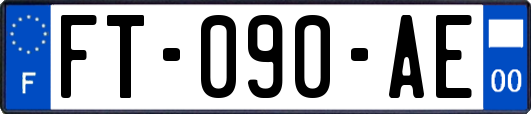 F
FT-090-AE
00